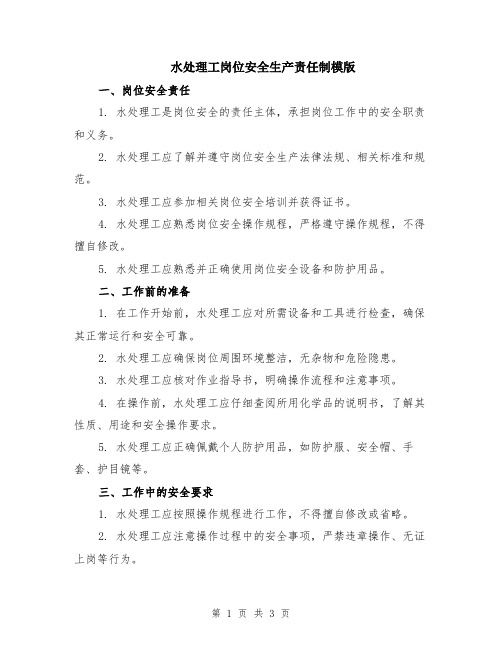 水处理工岗位安全生产责任制模版

一、岗位安全责任

1. 水处理工是岗位安全的责任主体，承担岗位工作中的安全职责和义务。

2. 水处理工应了解并遵守岗位安全生产法律法规、相关标准和规范。

3. 水处理工应参加相关岗位安全培训并获得证书。

4. 水处理工应熟悉岗位安全操作规程，严格遵守操作规程，不得擅自修改。

5. 水处理工应熟悉并正确使用岗位安全设备和防护用品。

二、工作前的准备

1. 在工作开始前，水处理工应对所需设备和工具进行检查，确保其正常运行和安全可靠。

2. 水处理工应确保岗位周围环境整洁，无杂物和危险隐患。

3. 水处理工应核对作业指导书，明确操作流程和注意事项。

4. 在操作前，水处理工应仔细查阅所用化学品的说明书，了解其性质、用途和安全操作要求。

5. 水处理工应正确佩戴个人防护用品，如防护服、安全帽、手套、护目镜等。

三、工作中的安全要求

1. 水处理工应按照操作规程进行工作，不得擅自修改或省略。

2. 水处理工应注意操作过程中的安全事项，严禁违章操作、无证上岗等行为。

第 1 页 共 3 页